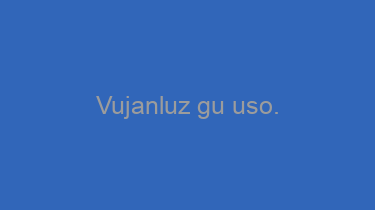 Vujanluz gu uso.